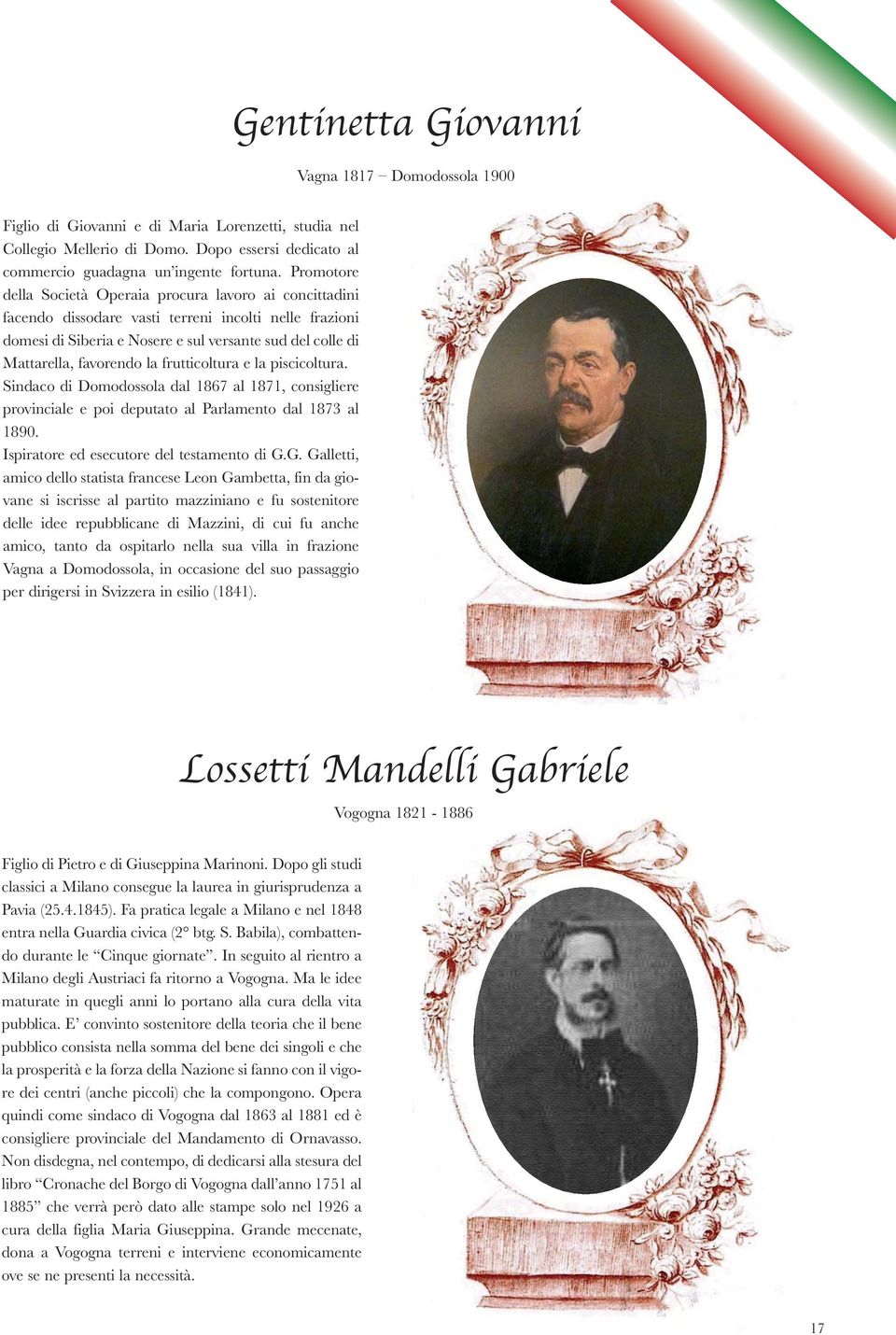 Gentinetta Giovanni

Vagna 1817 – Domodossola 1900

Figlio di Giovanni e di Maria Lorenzetti, studia nel Collegio Mellerio di Domo. Dopo essersi dedicato al commercio guadagna un'ingente fortuna. Promotore della Società Operaia procura lavoro ai concittadini facendo dissodare vasti terreni incolti nelle frazioni domesi di Siberia e Nosere e sul versante sud del colle di Mattarella, favorendo la frutticoltura e la piscicoltura. Sindaco di Domodossola dal 1867 al 1871, consigliere provinciale e poi deputato al Parlamento dal 1873 al 1890.
Ispiratore ed esecutore del testamento di G.G. Galletti, amico dello statista francese Leon Gambetta, fin da giovane si iscrisse al partito mazziniano e fu sostenitore delle idee repubblicane di Mazzini, di cui fu anche amico, tanto da ospitarlo nella sua villa in frazione Vagna a Domodossola, in occasione del suo passaggio per dirigersi in Svizzera in esilio (1841).

Lossetti Mandelli Gabriele

Vogogna 1821 - 1886

Figlio di Pietro e di Giuseppina Marinoni. Dopo gli studi classici a Milano consegue la laurea in giurisprudenza a Pavia (25.4.1845). Fa pratica legale a Milano e nel 1848 entra nella Guardia civica (2° btg. S. Babila), combattendo durante le "Cinque giornate". In seguito al rientro a Milano degli Austriaci fa ritorno a Vogogna. Ma le idee maturate in quegli anni lo portano alla cura della vita pubblica. E' convinto sostenitore della teoria che il bene pubblico consista nella somma del bene dei singoli e che la prosperità e la forza della Nazione si fanno con il vigore dei centri (anche piccoli) che la compongono. Opera quindi come sindaco di Vogogna dal 1863 al 1881 ed è consigliere provinciale del Mandamento di Ornavasso. Non disdegna, nel contempo, di dedicarsi alla stesura del libro "Cronache del Borgo di Vogogna dall'anno 1751 al 1885" che verrà però dato alle stampe solo nel 1926 a cura della figlia Maria Giuseppina. Grande mecenate, dona a Vogogna terreni e interviene economicamente ove se ne presenti la necessità.

17